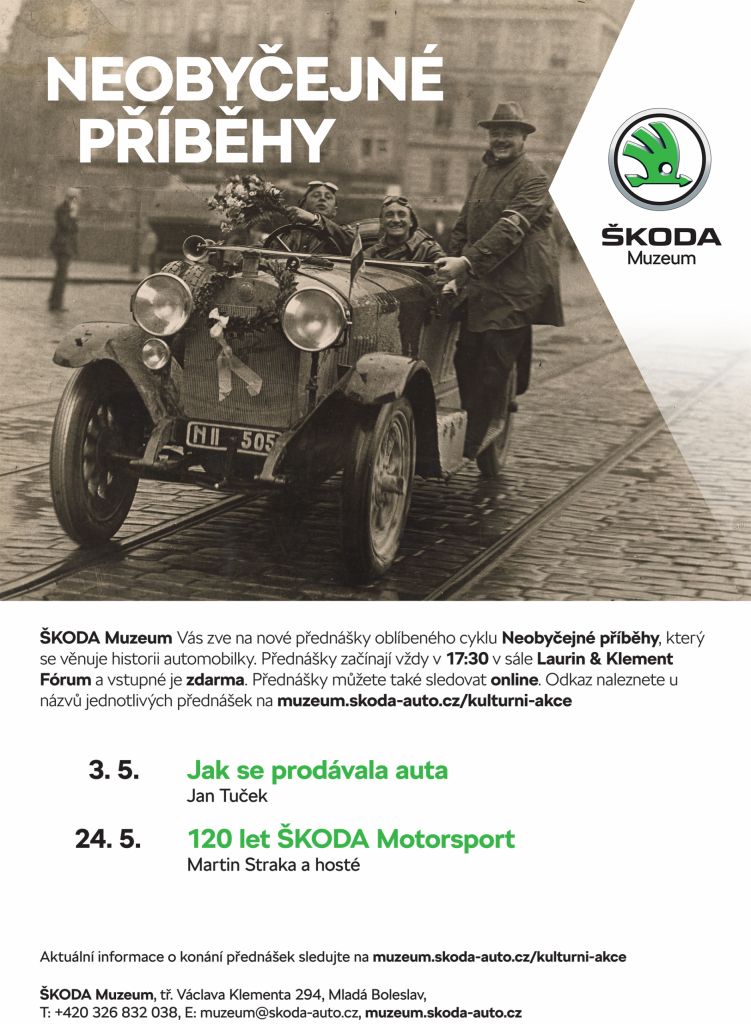 NEOBYČEJNÉ PŘÍBĚHY

ŠKODA
Muzeum

N II 505

ŠKODA Muzeum Vás zve na nové přednášky oblíbeného cyklu Neobyčejné příběhy, který se věnuje historii automobilky. Přednášky začínají vždy v 17:30 v sále Laurin & Klement Fórum a vstupné je zdarma. Přednášky můžete také sledovat online. Odkaz naleznete u názvů jednotlivých přednášek na muzeum.skoda-auto.cz/kulturni-akce

3. 5. Jak se prodávala auta
Jan Tuček

24. 5. 120 let ŠKODA Motorsport
Martin Straka a hosté

Aktuální informace o konání přednášek sledujte na muzeum.skoda-auto.cz/kulturni-akce

ŠKODA Muzeum, tř. Václava Klementa 294, Mladá Boleslav,
T: +420 326 832 038, E: muzeum@skoda-auto.cz, muzeum.skoda-auto.cz